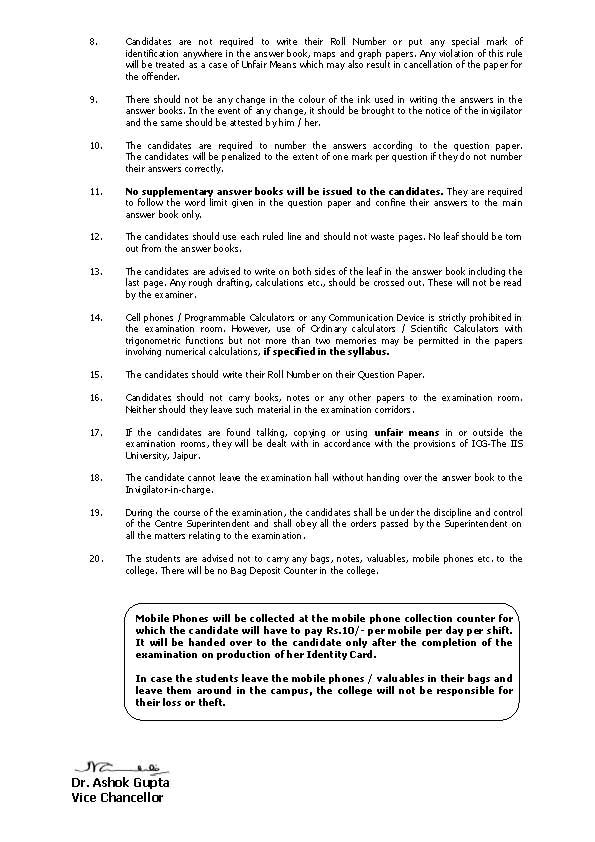 8. Candidates are not required to write their Roll Number or put any special mark of identification anywhere in the answer book, maps and graph papers. Any violation of this rule will be treated as a case of Unfair Means which may also result in cancellation of the paper for the offender.

9. There should not be any change in the colour of the ink used in writing the answers in the answer books. In the event of any change, it should be brought to the notice of the invigilator and the same should be attested by him / her.

10. The candidates are required to number the answers according to the question paper. The candidates will be penalized to the extent of one mark per question if they do not number their answers correctly.

11. No supplementary answer books will be issued to the candidates. They are required to follow the word limit given in the question paper and confine their answers to the main answer book only.

12. The candidates should use each ruled line and should not waste pages. No leaf should be torn out from the answer books.

13. The candidates are advised to write on both sides of the leaf in the answer book including the last page. Any rough drafting, calculations etc., should be crossed out. These will not be read by the examiner.

14. Cell phones / Programmable Calculators or any Communication Device is strictly prohibited in the examination room. However, use of Ordinary calculators / Scientific Calculators with trigonometric functions but not more than two memories may be permitted in the papers involving numerical calculations, if specified in the syllabus.

15. The candidates should write their Roll Number on their Question Paper.

16. Candidates should not carry books, notes or any other papers to the examination room. Neither should they leave such material in the examination corridors.

17. If the candidates are found talking, copying or using unfair means in or outside the examination rooms, they will be dealt with in accordance with the provisions of ICG-The IIS University, Jaipur.

18. The candidate cannot leave the examination hall without handing over the answer book to the Invigilator-in-charge.

19. During the course of the examination, the candidates shall be under the discipline and control of the Centre Superintendent and shall obey all the orders passed by the Superintendent on all the matters relating to the examination.

20. The students are advised not to carry any bags, notes, valuables, mobile phones etc. to the college. There will be no Bag Deposit Counter in the college.

Mobile Phones will be collected at the mobile phone collection counter for which the candidate will have to pay Rs.10/- per mobile per day per shift. It will be handed over to the candidate only after the completion of the examination on production of her Identity Card.

In case the students leave the mobile phones / valuables in their bags and leave them around in the campus, the college will not be responsible for their loss or theft.

Dr. Ashok Gupta
Vice Chancellor